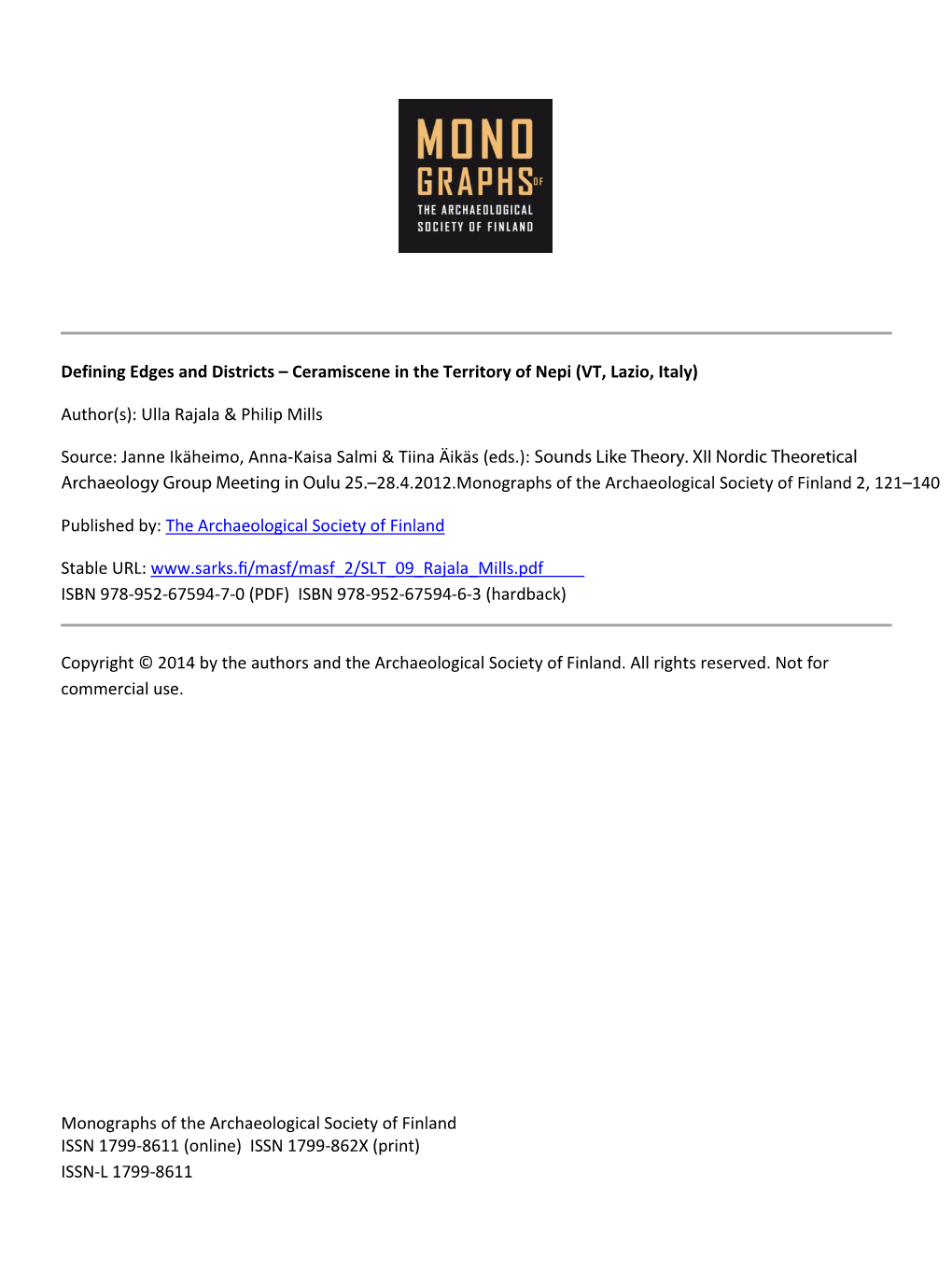 MONO GRAPHS OF THE ARCHAEOLOGICAL SOCIETY OF FINLAND

Defining Edges and Districts – Ceramiscene in the Territory of Nepi (VT, Lazio, Italy)

Author(s): Ulla Rajala & Philip Mills

Source: Janne Ikäheimo, Anna-Kaisa Salmi & Tiina Äikäs (eds.): Sounds Like Theory. XII Nordic Theoretical Archaeology Group Meeting in Oulu 25.–28.4.2012.Monographs of the Archaeological Society of Finland 2, 121–140

Published by: The Archaeological Society of Finland

Stable URL: www.sarks.fi/masf/masf_2/SLT_09_Rajala_Mills.pdf
ISBN 978-952-67594-7-0 (PDF) ISBN 978-952-67594-6-3 (hardback)

Copyright © 2014 by the authors and the Archaeological Society of Finland. All rights reserved. Not for commercial use.

Monographs of the Archaeological Society of Finland
ISSN 1799-8611 (online) ISSN 1799-862X (print)
ISSN-L 1799-8611